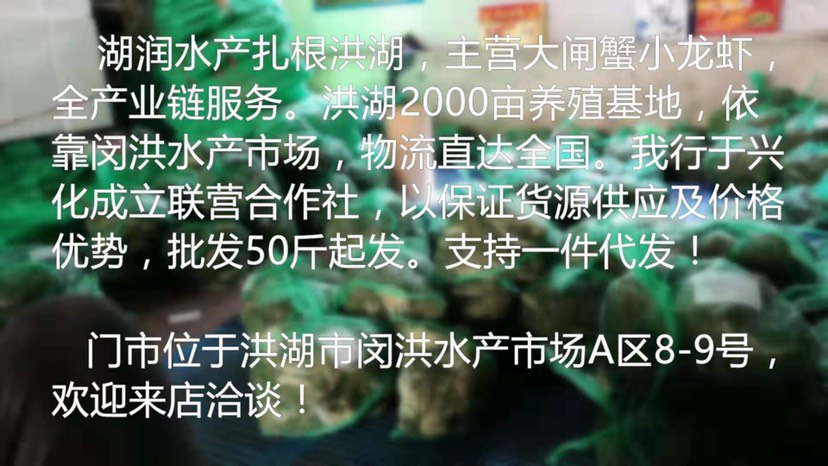 湖润水产扎根洪湖，主营大闸蟹小龙虾，全产业链服务。洪湖2000亩养殖基地，依靠闵洪水产市场，物流直达全国。我行于兴化成立联营合作社，以保证货源供应及价格优势，批发50斤起发。支持一件代发！

门市位于洪湖市闵洪水产市场A区8-9号，欢迎来店洽谈！